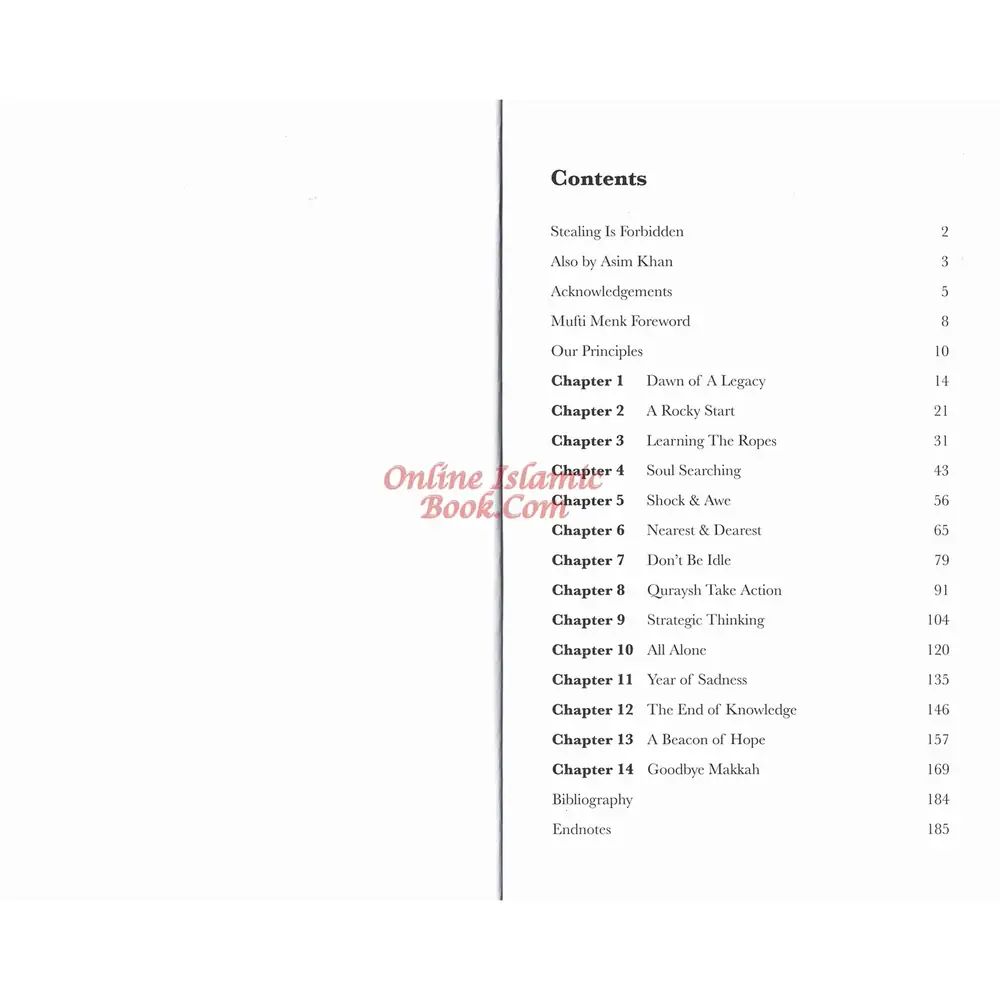 Online Islamic Book.Com

Contents

Stealing Is Forbidden 2
Also by Asim Khan 3
Acknowledgements 5
Mufti Menk Foreword 8
Our Principles 10
Chapter 1 Dawn of A Legacy 14
Chapter 2 A Rocky Start 21
Chapter 3 Learning The Ropes 31
Chapter 4 Soul Searching 43
Chapter 5 Shock & Awe 56
Chapter 6 Nearest & Dearest 65
Chapter 7 Don't Be Idle 79
Chapter 8 Quraysh Take Action 91
Chapter 9 Strategic Thinking 104
Chapter 10 All Alone 120
Chapter 11 Year of Sadness 135
Chapter 12 The End of Knowledge 146
Chapter 13 A Beacon of Hope 157
Chapter 14 Goodbye Makkah 169
Bibliography 184
Endnotes 185